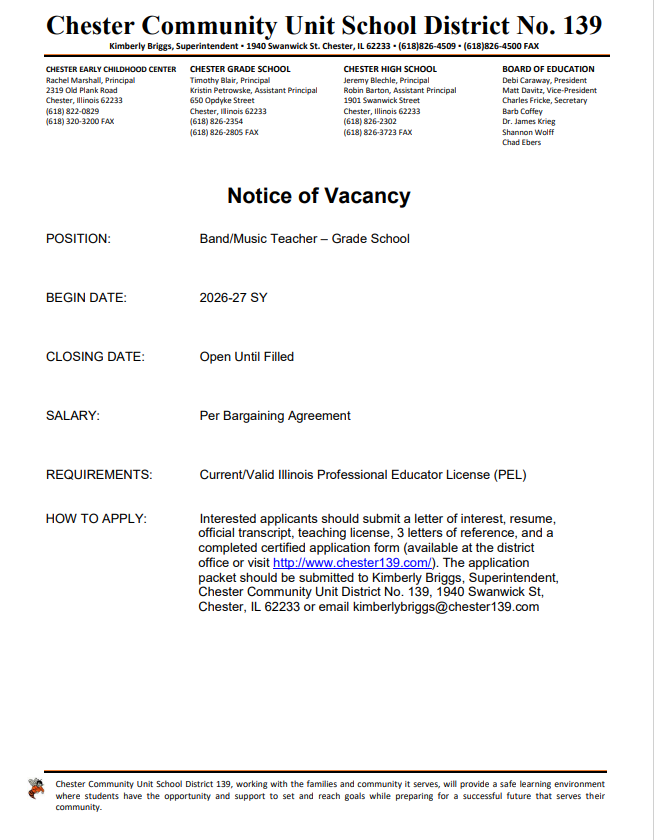 Chester Community Unit School District No. 139

Kimberly Briggs, Superintendent • 1940 Swanwick St. Chester, IL 62233 • (618)826-4509 • (618)826-4500 FAX

CHESTER EARLY CHILDHOOD CENTER
Rachel Marshall, Principal
2319 Old Plank Road
Chester, Illinois 62233
(618) 822-0829
(618) 320-3200 FAX

CHESTER GRADE SCHOOL
Timothy Blair, Principal
Kristin Petrowske, Assistant Principal
650 Opdyke Street
Chester, Illinois 62233
(618) 826-2354
(618) 826-2805 FAX

CHESTER HIGH SCHOOL
Jeremy Blechle, Principal
Robin Barton, Assistant Principal
1901 Swanwick Street
Chester, Illinois 62233
(618) 826-2302
(618) 826-3723 FAX

BOARD OF EDUCATION
Debi Caraway, President
Matt Davitz, Vice-President
Charles Fricke, Secretary
Barb Coffey
Dr. James Krieg
Shannon Wolff
Chad Ebers

Notice of Vacancy

POSITION: Band/Music Teacher – Grade School

BEGIN DATE: 2026-27 SY

CLOSING DATE: Open Until Filled

SALARY: Per Bargaining Agreement

REQUIREMENTS: Current/Valid Illinois Professional Educator License (PEL)

HOW TO APPLY: Interested applicants should submit a letter of interest, resume, official transcript, teaching license, 3 letters of reference, and a completed certified application form (available at the district office or visit http://www.chester139.com/). The application packet should be submitted to Kimberly Briggs, Superintendent, Chester Community Unit District No. 139, 1940 Swanwick St, Chester, IL 62233 or email kimberlybriggs@chester139.com

Chester Community Unit School District 139, working with the families and community it serves, will provide a safe learning environment where students have the opportunity and support to set and reach goals while preparing for a successful future that serves their community.